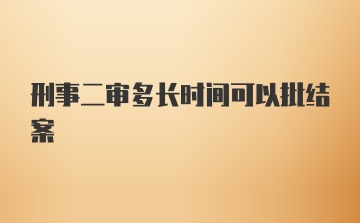 刑事二审多长时间可以批结案